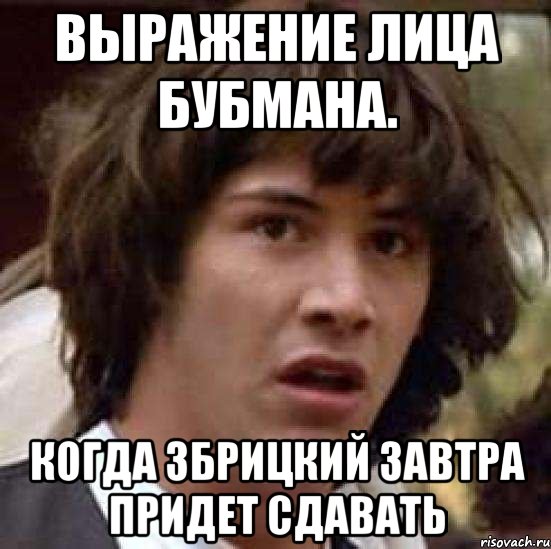 ВЫРАЖЕНИЕ ЛИЦА БУБМАНА.

КОГДА ЗБРИЦКИЙ ЗАВТРА ПРИДЕТ СДАВАТЬ

risovach.ru